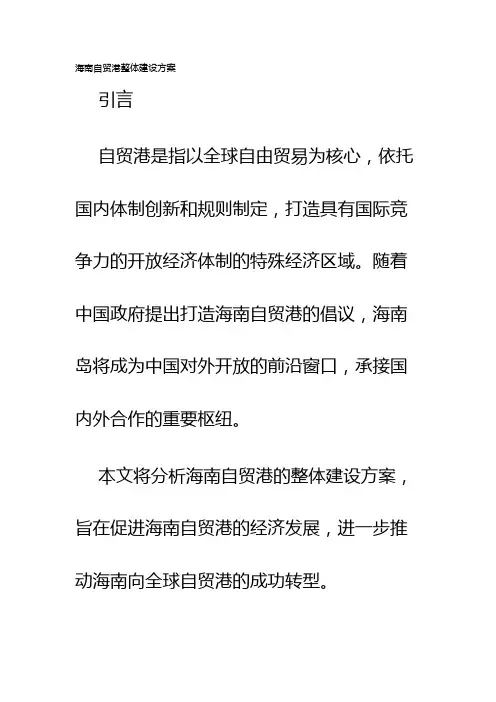 海南自贸港整体建设方案

引言

自贸港是指以全球自由贸易为核心，依托国内体制创新和规则制定，打造具有国际竞争力的开放经济体制的特殊经济区域。随着中国政府提出打造海南自贸港的倡议，海南岛将成为中国对外开放的前沿窗口，承接国内外合作的重要枢纽。

本文将分析海南自贸港的整体建设方案，旨在促进海南自贸港的经济发展，进一步推动海南向全球自贸港的成功转型。